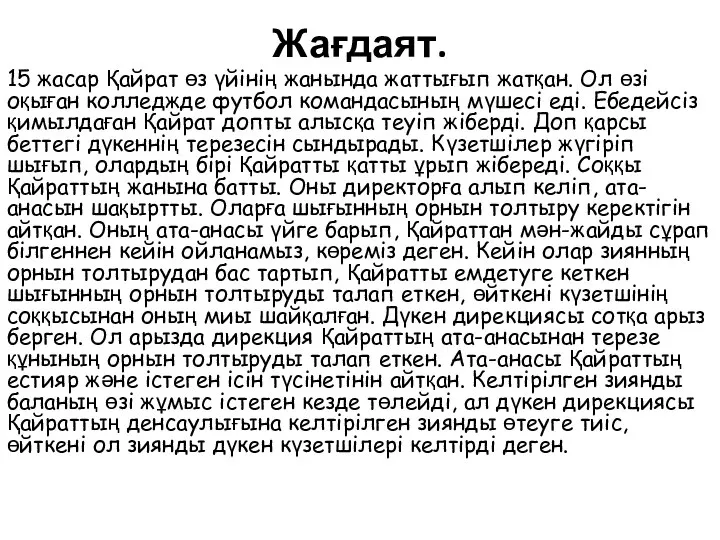 Жағдаят.

15 жасар Қайрат өз үйінің жанында жаттығып жатқан. Ол өзі оқыған колледжде футбол командасының мүшесі еді. Ебедейсіз қимылдаған Қайрат допты алысқа теуіп жіберді. Доп қарсы беттегі дүкеннің терезесін сындырады. Күзетшілер жүгіріп шығып, олардың бірі Қайратты қатты ұрып жібереді. Соққы Қайраттың жанына батты. Оны директорға алып келіп, ата-анасын шақыртты. Оларға шығынның орнын толтыру керектігін айтқан. Оның ата-анасы үйге барып, Қайраттан мән-жайды сұрап білгеннен кейін ойланамыз, көреміз деген. Кейін олар зиянның орнын толтырудан бас тартып, Қайратты емдетуге кеткен шығынның орнын толтыруды талап еткен, өйткені күзетшінің соққысынан оның миы шайқалған. Дүкен дирекциясы сотқа арыз берген. Ол арызда дирекция Қайраттың ата-анасынан терезе құнының орнын толтыруды талап еткен. Ата-анасы Қайраттың естияр және істеген ісін түсінетінін айтқан. Келтірілген зиянды баланың өзі жұмыс істеген кезде төлейді, ал дүкен дирекциясы Қайраттың денсаулығына келтірілген зиянды өтеуге тиіс, өйткені ол зиянды дүкен күзетшілері келтірді деген.